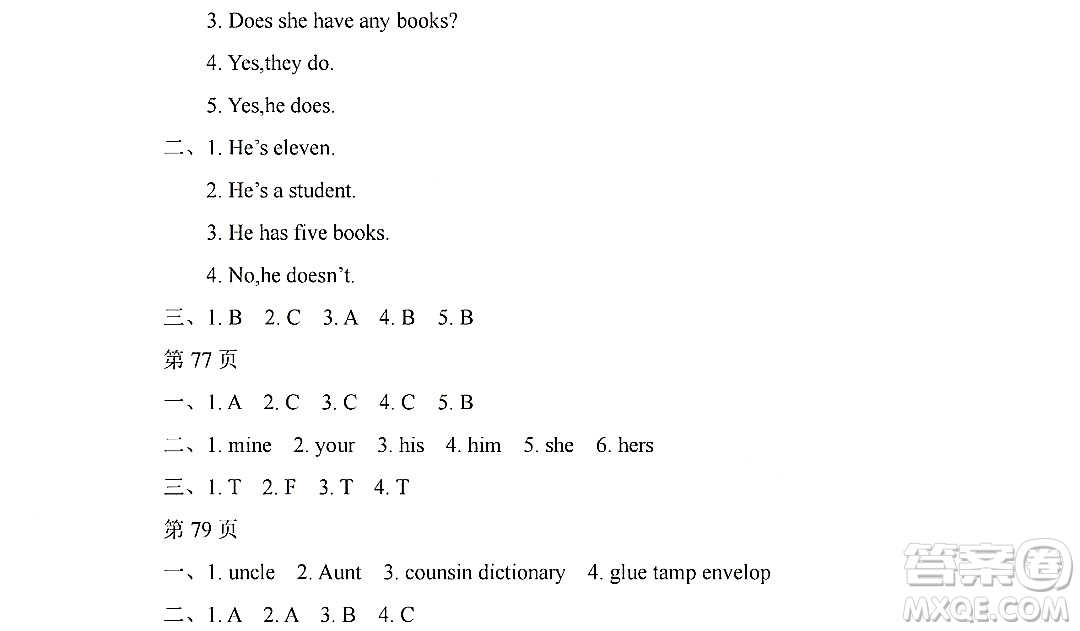 3. Does she have any books?

4. Yes,they do.

5. Yes,he does.

二、1. He's eleven.

2. He's a student.

3. He has five books.

4. No,he doesn't.

三、1. B 2. C 3. A 4. B 5. B

第 77 页

一、1. A 2. C 3. C 4. C 5. B

二、1. mine 2. your 3. his 4. him 5. she 6. hers

三、1. T 2. F 3. T 4. T

第 79 页

一、1. uncle 2. Aunt 3. counsin dictionary 4. glue tamp envelop

二、1. A 2. A 3. B 4. C

答案圈
MXQE.COM